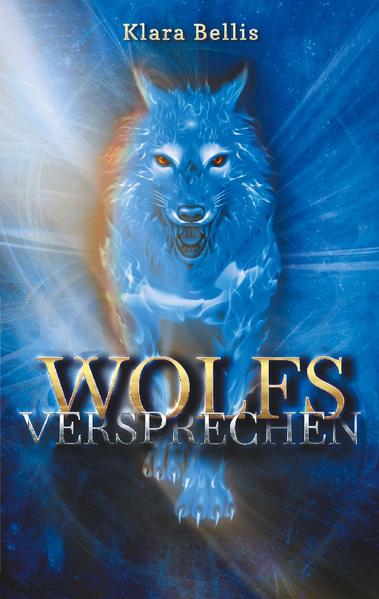 Klara Bellis

WOLFS
VERSPRECHEN